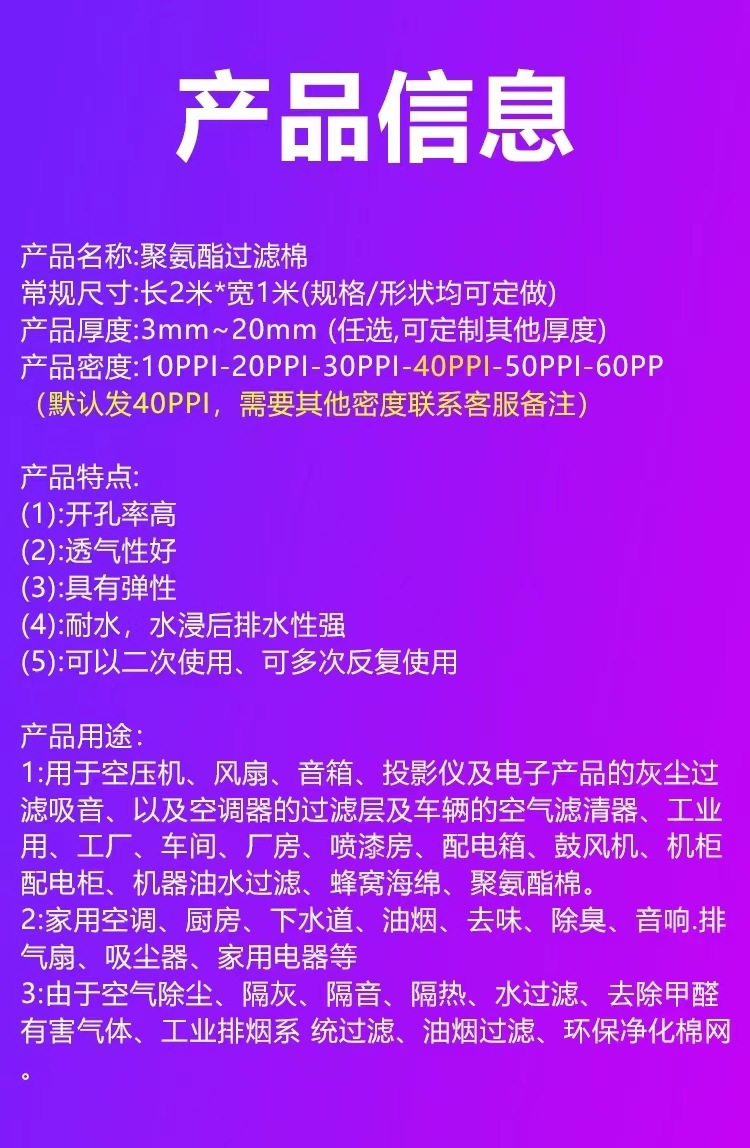 产品信息

产品名称:聚氨酯过滤棉
常规尺寸:长2米*宽1米(规格/形状均可定做)
产品厚度:3mm~20mm (任选,可定制其他厚度)
产品密度:10PPI-20PPI-30PPI-40PPI-50PPI-60PP
（默认发40PPI，需要其他密度联系客服备注）

产品特点:
(1):开孔率高
(2):透气性好
(3):具有弹性
(4):耐水，水浸后排水性强
(5):可以二次使用、可多次反复使用

产品用途:
1:用于空压机、风扇、音箱、投影仪及电子产品的灰尘过滤吸音、以及空调器的过滤层及车辆的空气滤清器、工业用、工厂、车间、厂房、喷漆房、配电箱、鼓风机、机柜配电柜、机器油水过滤、蜂窝海绵、聚氨酯棉。
2:家用空调、厨房、下水道、油烟、去味、除臭、音响.排气扇、吸尘器、家用电器等
3:由于空气除尘、隔灰、隔音、隔热、水过滤、去除甲醛有害气体、工业排烟系 统过滤、油烟过滤、环保净化棉网。